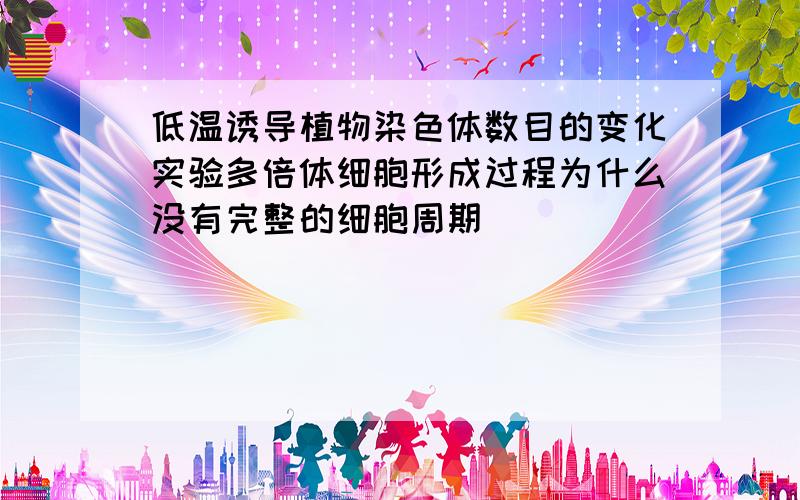 低温诱导植物染色体数目的变化实验多倍体细胞形成过程为什么没有完整的细胞周期